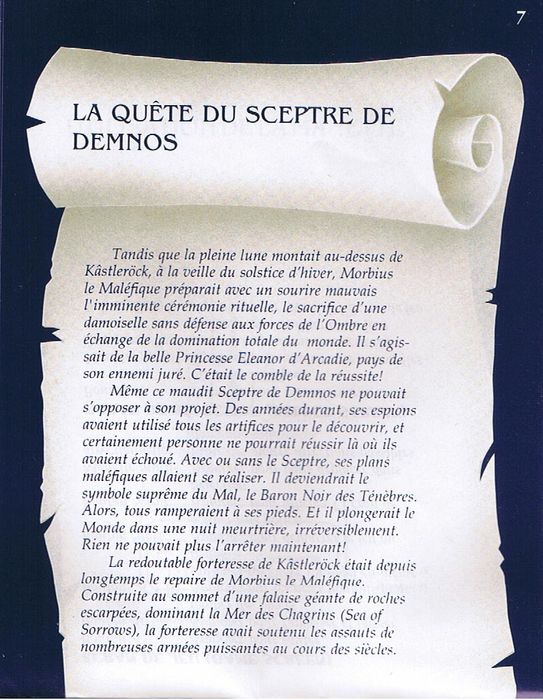 7

LA QUÊTE DU SCEPTRE DE DEMNOS

Tandis que la pleine lune montait au-dessus de Kâstleröck, à la veille du solstice d'hiver, Morbius le Maléfique préparait avec un sourire mauvais l'imminente cérémonie rituelle, le sacrifice d'une damoiselle sans défense aux forces de l'Ombre en échange de la domination totale du monde. Il s'agissait de la belle Princesse Eleanor d'Arcadie, pays de son ennemi juré. C'était le comble de la réussite!

Même ce maudit Sceptre de Demnos ne pouvait s'opposer à son projet. Des années durant, ses espions avaient utilisé tous les artifices pour le découvrir, et certainement personne ne pourrait réussir là où ils avaient échoué. Avec ou sans le Sceptre, ses plans maléfiques allaient se réaliser. Il deviendrait le symbole suprême du Mal, le Baron Noir des Ténèbres. Alors, tous ramperaient à ses pieds. Et il plongerait le Monde dans une nuit meurtrière, irréversiblement. Rien ne pouvait plus l'arrêter maintenant!

La redoutable forteresse de Kâstleröck était depuis longtemps le repaire de Morbius le Maléfique. Construite au sommet d'une falaise géante de roches escarpées, dominant la Mer des Chagrins (Sea of Sorrows), la forteresse avait soutenu les assauts de nombreuses armées puissantes au cours des siècles.